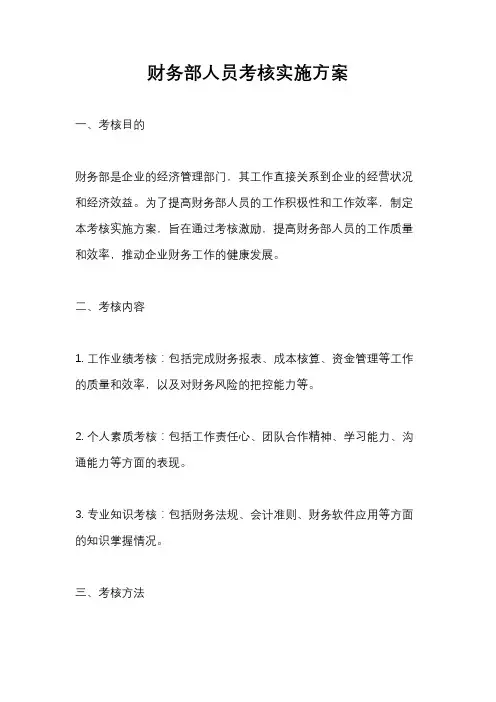 财务部人员考核实施方案

一、考核目的

财务部是企业的经济管理部门，其工作直接关系到企业的经营状况和经济效益。为了提高财务部人员的工作积极性和工作效率，制定本考核实施方案，旨在通过考核激励，提高财务部人员的工作质量和效率，推动企业财务工作的健康发展。

二、考核内容

1. 工作业绩考核：包括完成财务报表、成本核算、资金管理等工作的质量和效率，以及对财务风险的把控能力等。

2. 个人素质考核：包括工作责任心、团队合作精神、学习能力、沟通能力等方面的表现。

3. 专业知识考核：包括财务法规、会计准则、财务软件应用等方面的知识掌握情况。

三、考核方法